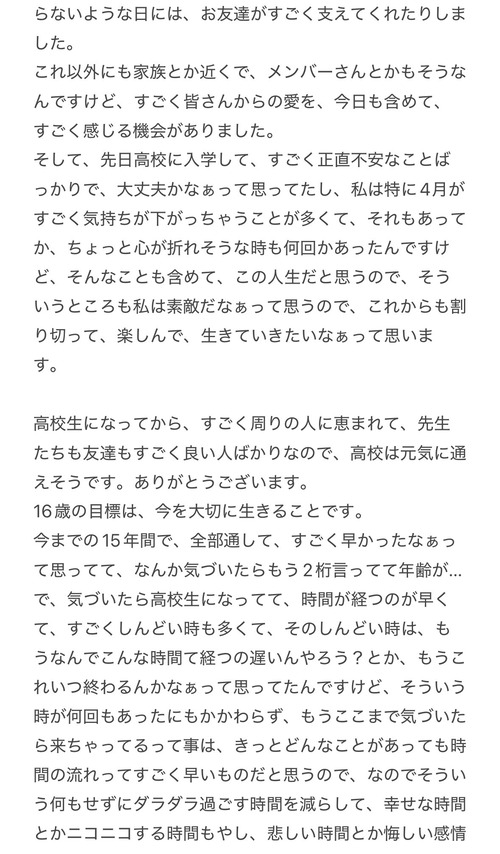 らないような日には、お友達がすごく支えてくれたりしました。
これ以外にも家族とか近くで、メンバーさんとかもそうなんですけど、すごく皆さんからの愛を、今日も含めて、すごく感じる機会がありました。
そして、先日高校に入学して、すごく正直不安なことばっかりで、大丈夫かなぁって思ってたし、私は特に4月がすごく気持ちが下がっちゃうことが多くて、それもあってか、ちょっと心が折れそうな時も何回かあったんですけど、そんなことも含めて、この人生だと思うので、そういうところも私は素敵だなぁって思うので、これからも割り切って、楽しんで、生きていきたいなぁって思います。

高校生になってから、すごく周りの人に恵まれて、先生たちも友達もすごく良い人ばかりなので、高校は元気に通えそうです。ありがとうございます。
16歳の目標は、今を大切に生きることです。
今までの15年間で、全部通して、すごく早かったなぁって思ってて、なんか気づいたらもう2桁言ってて年齢が…で、気づいたら高校生になってて、時間が経つのが早くて、すごくしんどい時も多くて、そのしんどい時は、もうなんでこんな時間て経つの遅いんやろう？とか、もうこれいつ終わるんかなぁって思ってたんですけど、そういう時が何回もあったにもかかわらず、もうここまで気づいたら来ちゃってるって事は、きっとどんなことがあっても時間の流れってすごく早いものだと思うので、なのでそういう何もせずにダラダラ過ごす時間を減らして、幸せな時間とかニコニコする時間もやし、悲しい時間とか悔しい感情